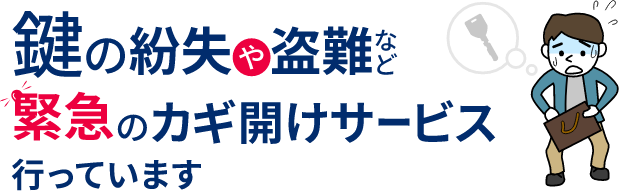 鍵の紛失や盗難など
緊急のカギ開けサービス
行っています